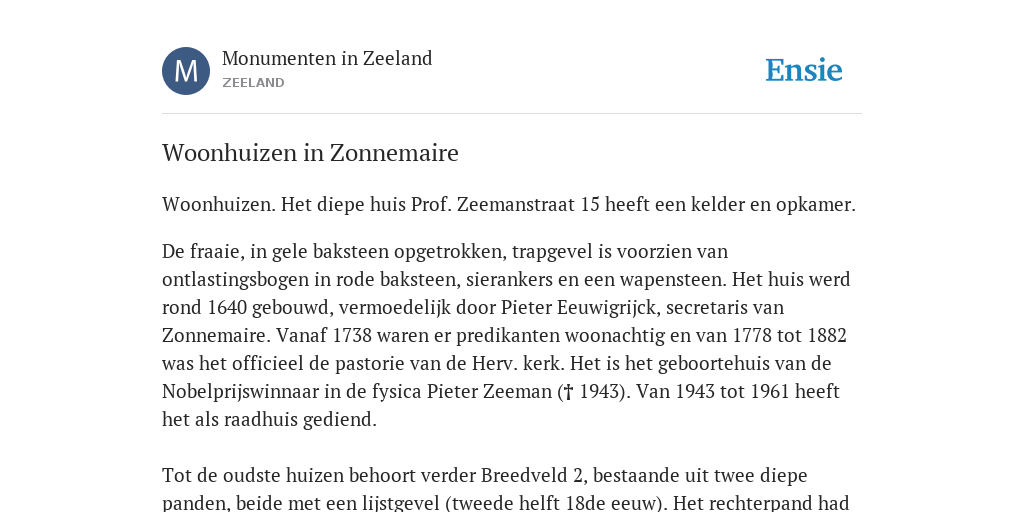 M

Monumenten in Zeeland
ZEELAND

Ensie

Woonhuizen in Zonnemaire

Woonhuizen. Het diepe huis Prof. Zeemanstraat 15 heeft een kelder en opkamer.

De fraaie, in gele baksteen opgetrokken, trapgevel is voorzien van ontlastingsbogen in rode baksteen, sierankers en een wapensteen. Het huis werd rond 1640 gebouwd, vermoedelijk door Pieter Eeuwigrijck, secretaris van Zonnemaire. Vanaf 1738 waren er predikanten woonachtig en van 1778 tot 1882 was het officieel de pastorie van de Herv. kerk. Het is het geboortehuis van de Nobelprijswinnaar in de fysica Pieter Zeeman († 1943). Van 1943 tot 1961 heeft het als raadhuis gediend.

Tot de oudste huizen behoort verder Breedveld 2, bestaande uit twee diepe panden, beide met een lijstgevel (tweede helft 18de eeuw). Het rechterpand had